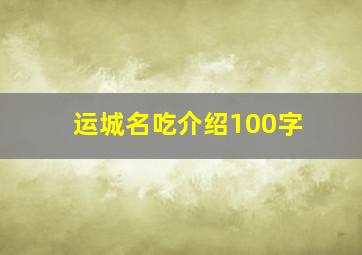 运城名吃介绍100字